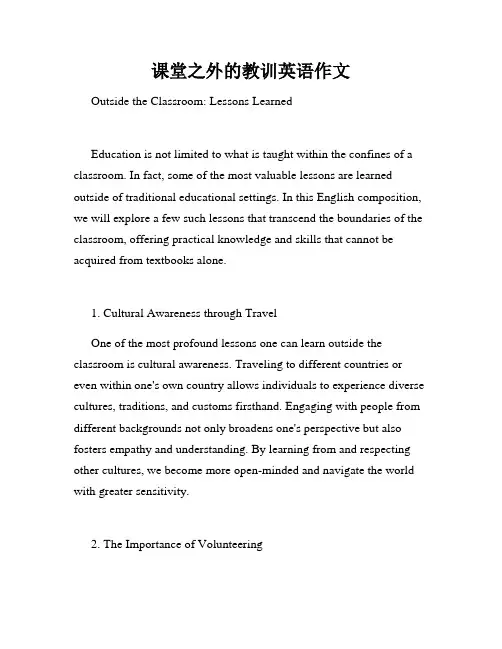 课堂之外的教训英语作文

Outside the Classroom: Lessons Learned

Education is not limited to what is taught within the confines of a classroom. In fact, some of the most valuable lessons are learned outside of traditional educational settings. In this English composition, we will explore a few such lessons that transcend the boundaries of the classroom, offering practical knowledge and skills that cannot be acquired from textbooks alone.

1. Cultural Awareness through Travel

One of the most profound lessons one can learn outside the classroom is cultural awareness. Traveling to different countries or even within one's own country allows individuals to experience diverse cultures, traditions, and customs firsthand. Engaging with people from different backgrounds not only broadens one's perspective but also fosters empathy and understanding. By learning from and respecting other cultures, we become more open-minded and navigate the world with greater sensitivity.

2. The Importance of Volunteering